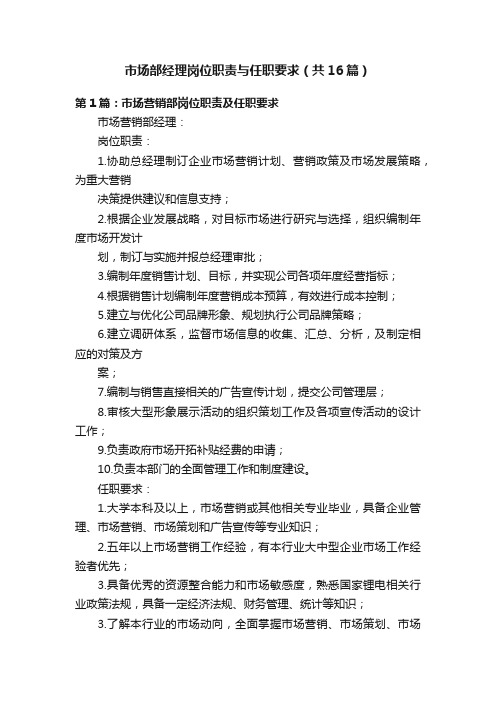 市场部经理岗位职责与任职要求（共16篇）

第1篇：市场营销部岗位职责及任职要求

市场营销部经理：

岗位职责：

1.协助总经理制订企业市场营销计划、营销政策及市场发展策略，为重大营销

决策提供建议和信息支持；

2.根据企业发展战略，对目标市场进行研究与选择，组织编制年度市场开发计

划，制订与实施并报总经理审批；

3.编制年度销售计划、目标，并实现公司各项年度经营指标；

4.根据销售计划编制年度营销成本预算，有效进行成本控制；

5.建立与优化公司品牌形象、规划执行公司品牌策略；

6.建立调研体系，监督市场信息的收集、汇总、分析，及制定相应的对策及方

案；

7.编制与销售直接相关的广告宣传计划，提交公司管理层；

8.审核大型形象展示活动的组织策划工作及各项宣传活动的设计工作；

9.负责政府市场开拓补贴经费的申请；

10.负责本部门的全面管理工作和制度建设。

任职要求：

1.大学本科及以上，市场营销或其他相关专业毕业，具备企业管理、市场营销、市场策划和广告宣传等专业知识；

2.五年以上市场营销工作经验，有本行业大中型企业市场工作经验者优先；

3.具备优秀的资源整合能力和市场敏感度，熟悉国家锂电相关行业政策法规，具备一定经济法规、财务管理、统计等知识；

3.了解本行业的市场动向，全面掌握市场营销、市场策划、市场